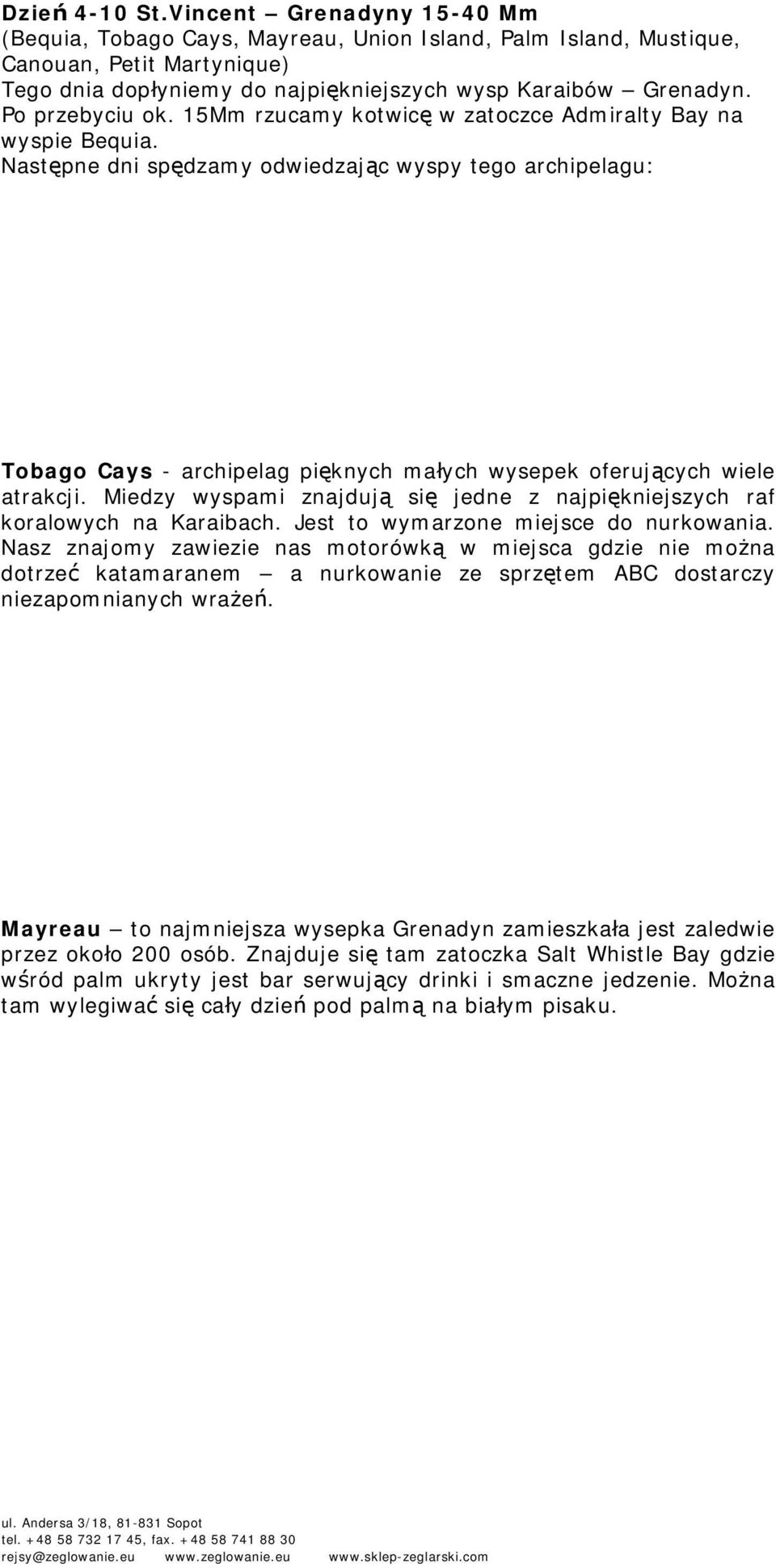 Dzień 4-10 St.Vincent – Grenadyny 15-40 Mm
(Bequia, Tobago Cays, Mayreau, Union Island, Palm Island, Mustique, Canouan, Petit Martynique)
Tego dnia dopłyniemy do najpiękniejszych wysp Karaibów – Grenadyn. Po przebyciu ok. 15Mm rzucamy kotwicę w zatoczce Admiralty Bay na wyspie Bequia.
Następne dni spędzamy odwiedzając wyspy tego archipelagu:

Tobago Cays - archipelag pięknych małych wysepek oferujących wiele atrakcji. Miedzy wyspami znajdują się jedne z najpiękniejszych raf koralowych na Karaibach. Jest to wymarzone miejsce do nurkowania. Nasz znajomy zawiezie nas motorówką w miejsca gdzie nie można dotrzeć katamaranem – a nurkowanie ze sprzętem ABC dostarczy niezapomnianych wrażeń.

Mayreau – to najmniejsza wysepka Grenadyn zamieszkała jest zaledwie przez około 200 osób. Znajduje się tam zatoczka Salt Whistle Bay gdzie wśród palm ukryty jest bar serwujący drinki i smaczne jedzenie. Można tam wylegiwać się cały dzień pod palmą na białym pisaku.

ul. Andersa 3/18, 81-831 Sopot
tel. +48 58 732 17 45, fax. +48 58 741 88 30
rejsy@zeglowanie.eu www.zeglowanie.eu www.sklep-zeglarski.com